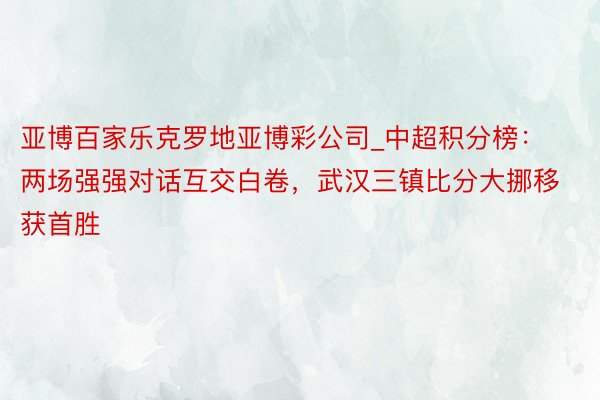 亚博百家乐克罗地亚博彩公司_中超积分榜：两场强强对话互交白卷，武汉三镇比分大挪移获首胜